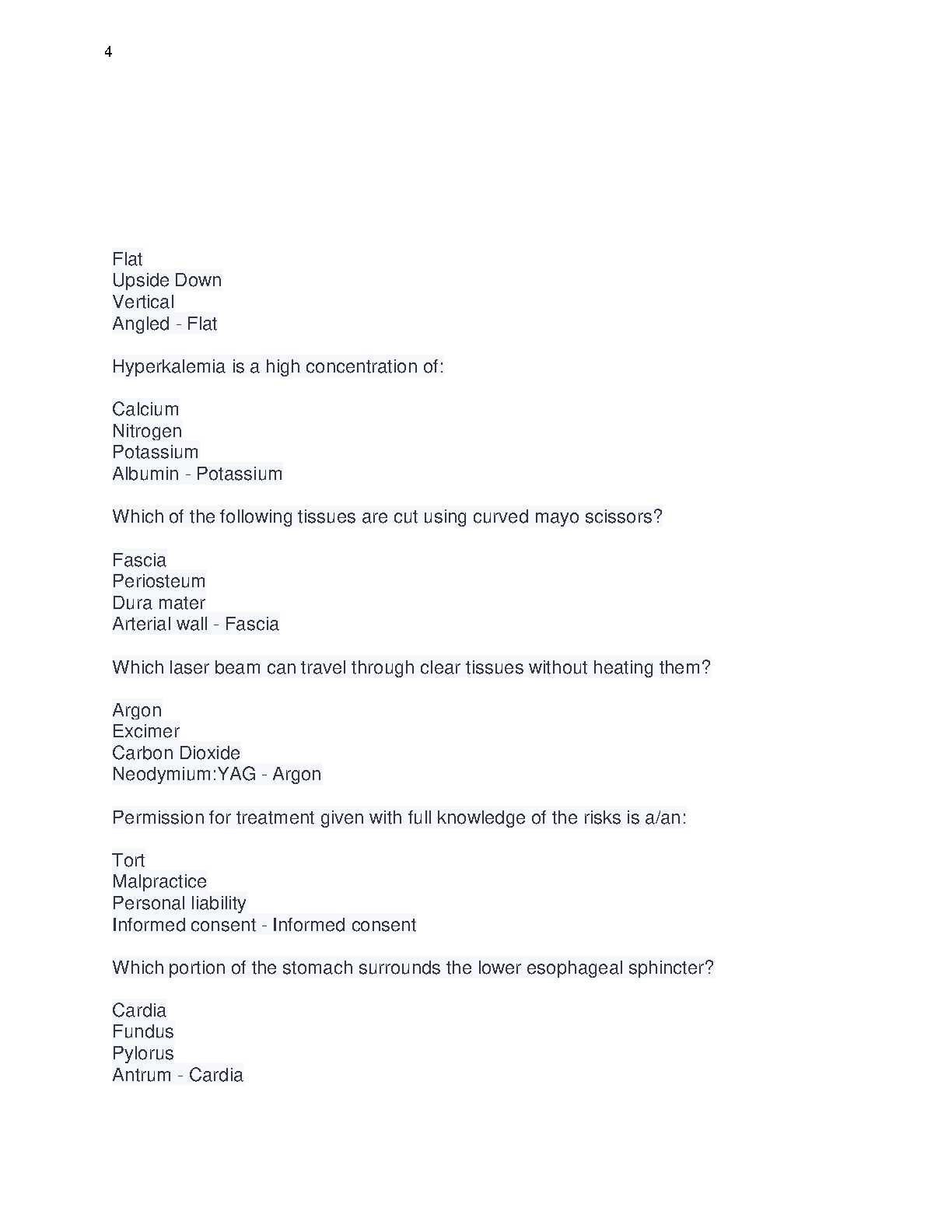 4

Flat
Upside Down
Vertical
Angled - Flat

Hyperkalemia is a high concentration of:

Calcium
Nitrogen
Potassium
Albumin - Potassium

Which of the following tissues are cut using curved mayo scissors?

Fascia
Periosteum
Dura mater
Arterial wall - Fascia

Which laser beam can travel through clear tissues without heating them?

Argon
Excimer
Carbon Dioxide
Neodymium:YAG - Argon

Permission for treatment given with full knowledge of the risks is a/an:

Tort
Malpractice
Personal liability
Informed consent - Informed consent

Which portion of the stomach surrounds the lower esophageal sphincter?

Cardia
Fundus
Pylorus
Antrum - Cardia